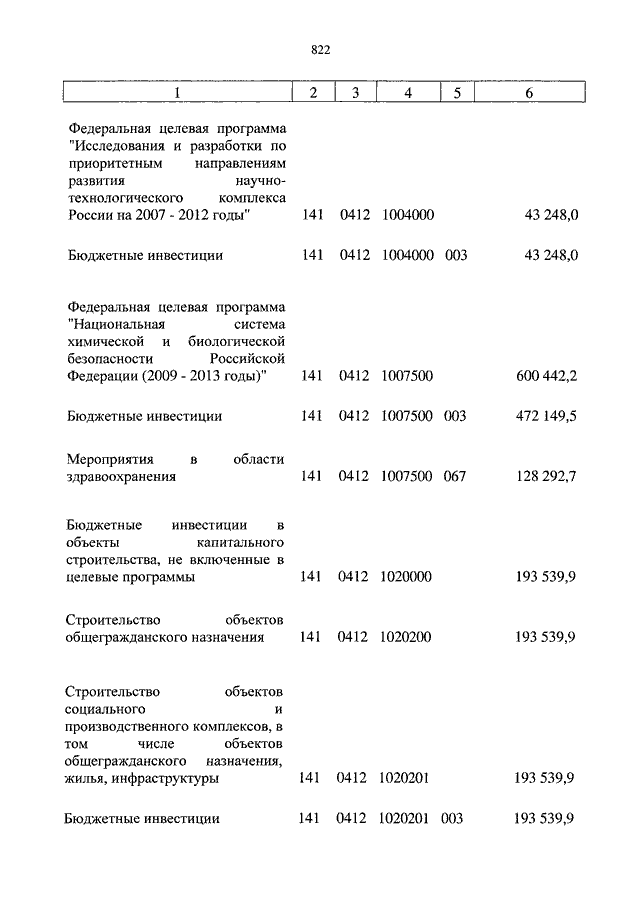 822

| 1 | 2 | 3 | 4 | 5 | 6 |
|---|---|---|---|---|---|
| Федеральная целевая программа "Исследования и разработки по приоритетным направлениям развития научно-технологического комплекса России на 2007 - 2012 годы" | 141 | 0412 | 1004000 | | 43 248,0 |
| Бюджетные инвестиции | 141 | 0412 | 1004000 | 003 | 43 248,0 |
| Федеральная целевая программа "Национальная система химической и биологической безопасности Российской Федерации (2009 - 2013 годы)" | 141 | 0412 | 1007500 | | 600 442,2 |
| Бюджетные инвестиции | 141 | 0412 | 1007500 | 003 | 472 149,5 |
| Мероприятия в области здравоохранения | 141 | 0412 | 1007500 | 067 | 128 292,7 |
| Бюджетные инвестиции в объекты капитального строительства, не включенные в целевые программы | 141 | 0412 | 1020000 | | 193 539,9 |
| Строительство объектов общегражданского назначения | 141 | 0412 | 1020200 | | 193 539,9 |
| Строительство объектов социального и производственного комплексов, в том числе объектов общегражданского назначения, жилья, инфраструктуры | 141 | 0412 | 1020201 | | 193 539,9 |
| Бюджетные инвестиции | 141 | 0412 | 1020201 | 003 | 193 539,9 |